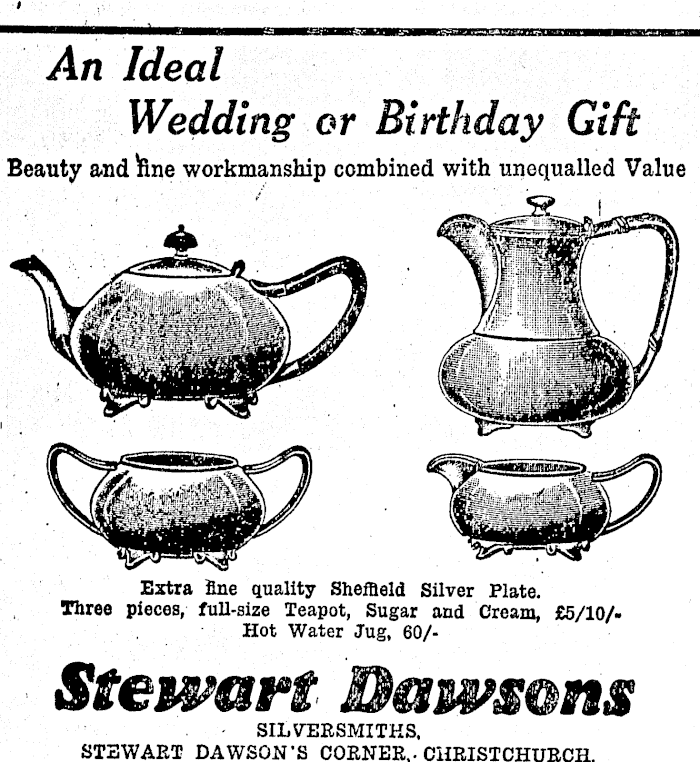 An Ideal
Wedding or Birthday Gift

Beauty and fine workmanship combined with unequalled Value

Extra fine quality Sheffield Silver Plate.
Three pieces, full-size Teapot, Sugar and Cream, £5/10/-
Hot Water Jug, 60/-

Stewart Dawsons

SILVERSMITHS,
STEWART DAWSON'S CORNER, CHRISTCHURCH.